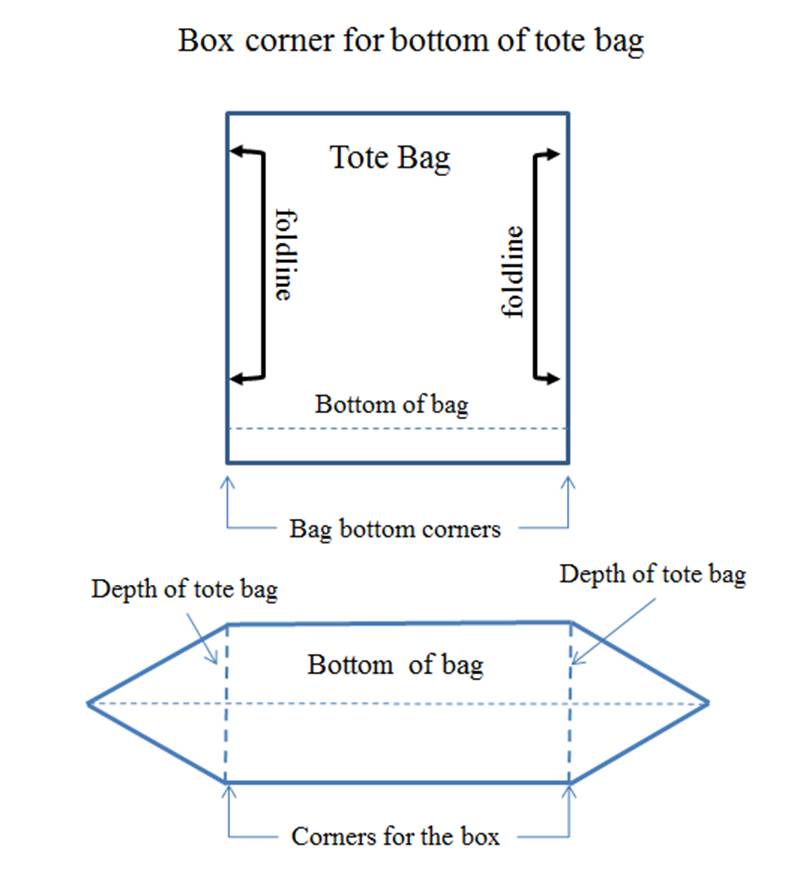 Box corner for bottom of tote bag

Tote Bag

foldline

foldline

Bottom of bag

Bag bottom corners

Depth of tote bag

Depth of tote bag

Bottom of bag

Corners for the box